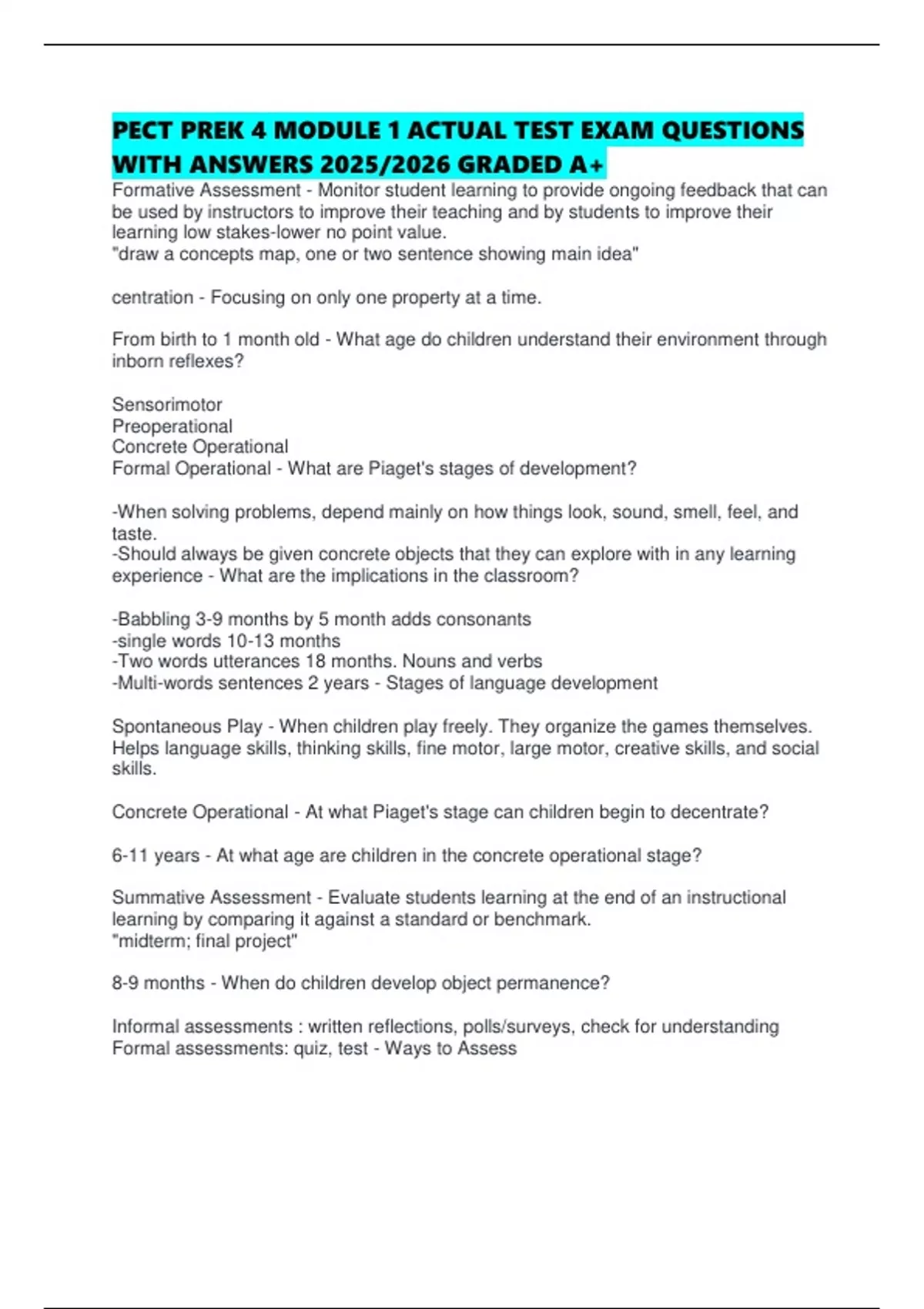 PECT PREK 4 MODULE 1 ACTUAL TEST EXAM QUESTIONS WITH ANSWERS 2025/2026 GRADED A+

Formative Assessment - Monitor student learning to provide ongoing feedback that can be used by instructors to improve their teaching and by students to improve their learning low stakes-lower no point value.
"draw a concepts map, one or two sentence showing main idea"

centration - Focusing on only one property at a time.

From birth to 1 month old - What age do children understand their environment through inborn reflexes?

Sensorimotor
Preoperational
Concrete Operational
Formal Operational - What are Piaget's stages of development?

-When solving problems, depend mainly on how things look, sound, smell, feel, and taste.
-Should always be given concrete objects that they can explore with in any learning experience - What are the implications in the classroom?

-Babbling 3-9 months by 5 month adds consonants
-single words 10-13 months
-Two words utterances 18 months. Nouns and verbs
-Multi-words sentences 2 years - Stages of language development

Spontaneous Play - When children play freely. They organize the games themselves. Helps language skills, thinking skills, fine motor, large motor, creative skills, and social skills.

Concrete Operational - At what Piaget's stage can children begin to decentrate?

6-11 years - At what age are children in the concrete operational stage?

Summative Assessment - Evaluate students learning at the end of an instructional learning by comparing it against a standard or benchmark.
"midterm; final project"

8-9 months - When do children develop object permanence?

Informal assessments : written reflections, polls/surveys, check for understanding
Formal assessments: quiz, test - Ways to Assess